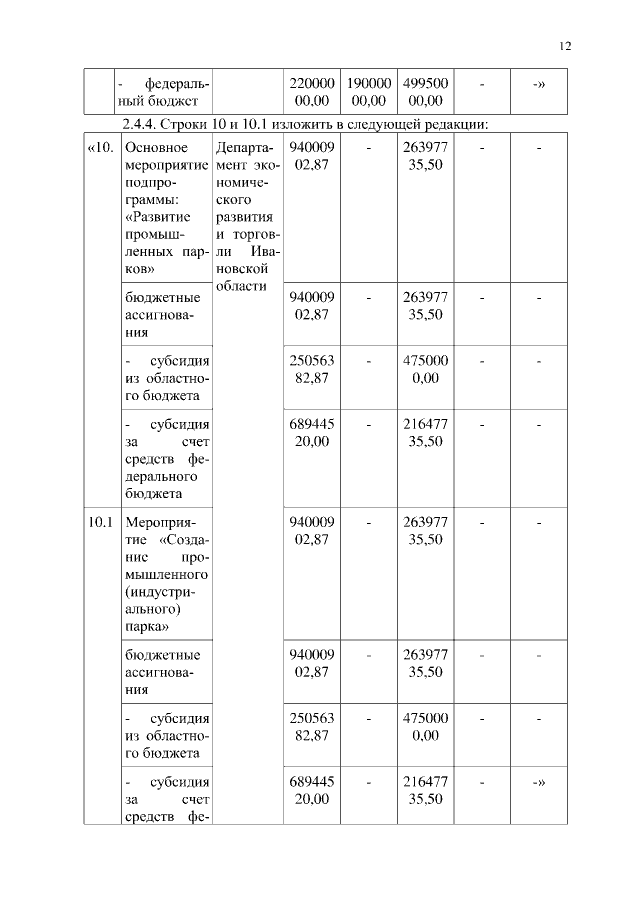 12

|  | - федеральный бюджет |  | 22000000,00 | 19000000,00 | 49950000,00 | - | -» |
|---|---|---|---|---|---|---|---|

2.4.4. Строки 10 и 10.1 изложить в следующей редакции:

| «10. | Основное мероприятие подпрограммы: «Развитие промышленных парков» | Департамент экономического развития и торговли Ивановской области | 94000902,87 | - | 26397735,50 | - | - |
|---|---|---|---|---|---|---|---|
|  | бюджетные ассигнования |  | 94000902,87 | - | 26397735,50 | - | - |
|  | - субсидия из областного бюджета |  | 25056382,87 | - | 4750000,00 | - | - |
|  | - субсидия за счет средств федерального бюджета |  | 68944520,00 | - | 21647735,50 | - | - |
| 10.1 | Мероприятие «Создание промышленного (индустриального) парка» |  | 94000902,87 | - | 26397735,50 | - | - |
|  | бюджетные ассигнования |  | 94000902,87 | - | 26397735,50 | - | - |
|  | - субсидия из областного бюджета |  | 25056382,87 | - | 4750000,00 | - | - |
|  | - субсидия за счет средств фе- |  | 68944520,00 | - | 21647735,50 | - | -» |